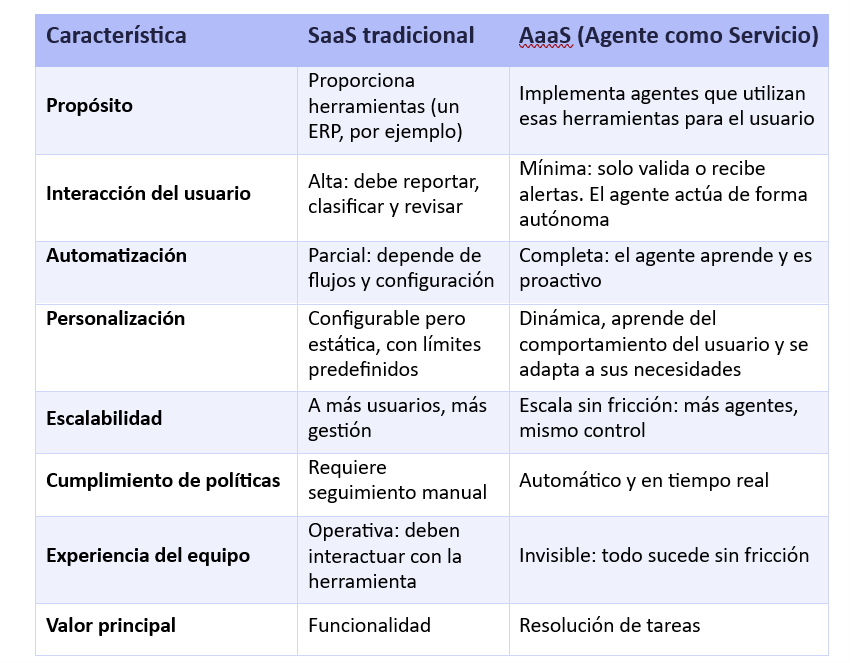 | Característica | SaaS tradicional | AaaS (Agente como Servicio) |
|---|---|---|
| Propósito | Proporciona herramientas (un ERP, por ejemplo) | Implementa agentes que utilizan esas herramientas para el usuario |
| Interacción del usuario | Alta: debe reportar, clasificar y revisar | Mínima: solo valida o recibe alertas. El agente actúa de forma autónoma |
| Automatización | Parcial: depende de flujos y configuración | Completa: el agente aprende y es proactivo |
| Personalización | Configurable pero estática, con límites predefinidos | Dinámica, aprende del comportamiento del usuario y se adapta a sus necesidades |
| Escalabilidad | A más usuarios, más gestión | Escala sin fricción: más agentes, mismo control |
| Cumplimiento de políticas | Requiere seguimiento manual | Automático y en tiempo real |
| Experiencia del equipo | Operativa: deben interactuar con la herramienta | Invisible: todo sucede sin fricción |
| Valor principal | Funcionalidad | Resolución de tareas |